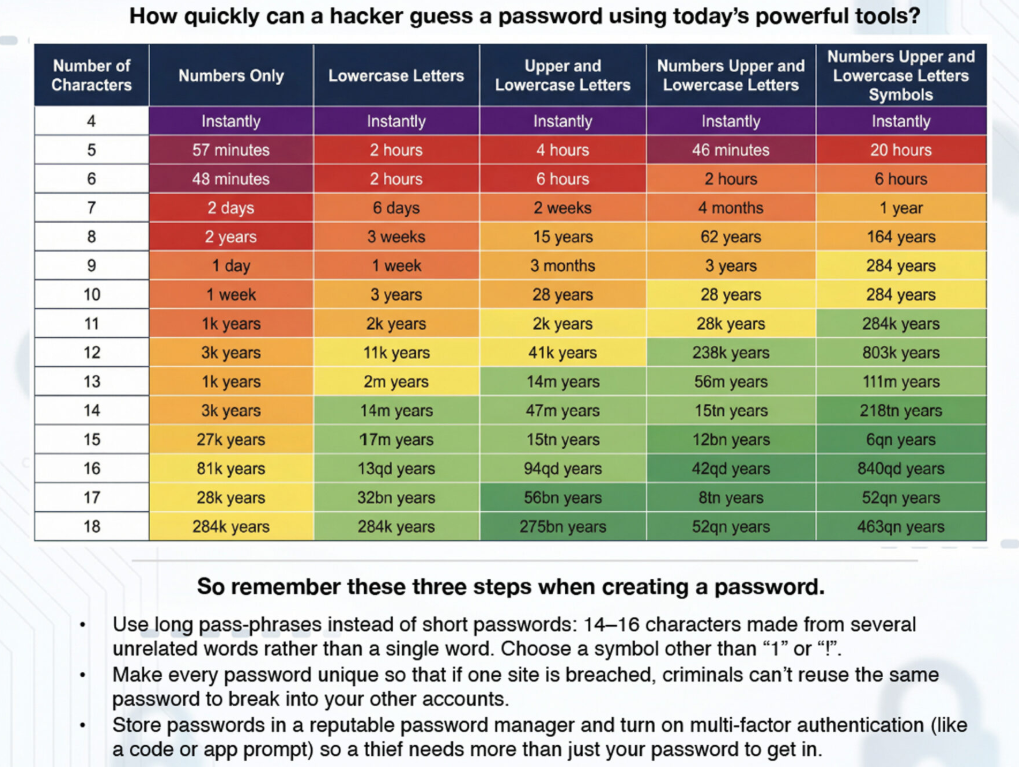 How quickly can a hacker guess a password using today's powerful tools?

| Number of Characters | Numbers Only | Lowercase Letters | Upper and Lowercase Letters | Numbers Upper and Lowercase Letters | Numbers Upper and Lowercase Letters Symbols |
|---|---|---|---|---|---|
| 4 | Instantly | Instantly | Instantly | Instantly | Instantly |
| 5 | 57 minutes | 2 hours | 4 hours | 46 minutes | 20 hours |
| 6 | 48 minutes | 2 hours | 6 hours | 2 hours | 6 hours |
| 7 | 2 days | 6 days | 2 weeks | 4 months | 1 year |
| 8 | 2 years | 3 weeks | 15 years | 62 years | 164 years |
| 9 | 1 day | 1 week | 3 months | 3 years | 284 years |
| 10 | 1 week | 3 years | 28 years | 28 years | 284 years |
| 11 | 1k years | 2k years | 2k years | 28k years | 284k years |
| 12 | 3k years | 11k years | 41k years | 238k years | 803k years |
| 13 | 1k years | 2m years | 14m years | 56m years | 111m years |
| 14 | 3k years | 14m years | 47m years | 15tn years | 218tn years |
| 15 | 27k years | 17m years | 15tn years | 12bn years | 6qn years |
| 16 | 81k years | 13qd years | 94qd years | 42qd years | 840qd years |
| 17 | 28k years | 32bn years | 56bn years | 8tn years | 52qn years |
| 18 | 284k years | 284k years | 275bn years | 52qn years | 463qn years |

So remember these three steps when creating a password.

• Use long pass-phrases instead of short passwords: 14–16 characters made from several unrelated words rather than a single word. Choose a symbol other than "1" or "!".
• Make every password unique so that if one site is breached, criminals can't reuse the same password to break into your other accounts.
• Store passwords in a reputable password manager and turn on multi-factor authentication (like a code or app prompt) so a thief needs more than just your password to get in.